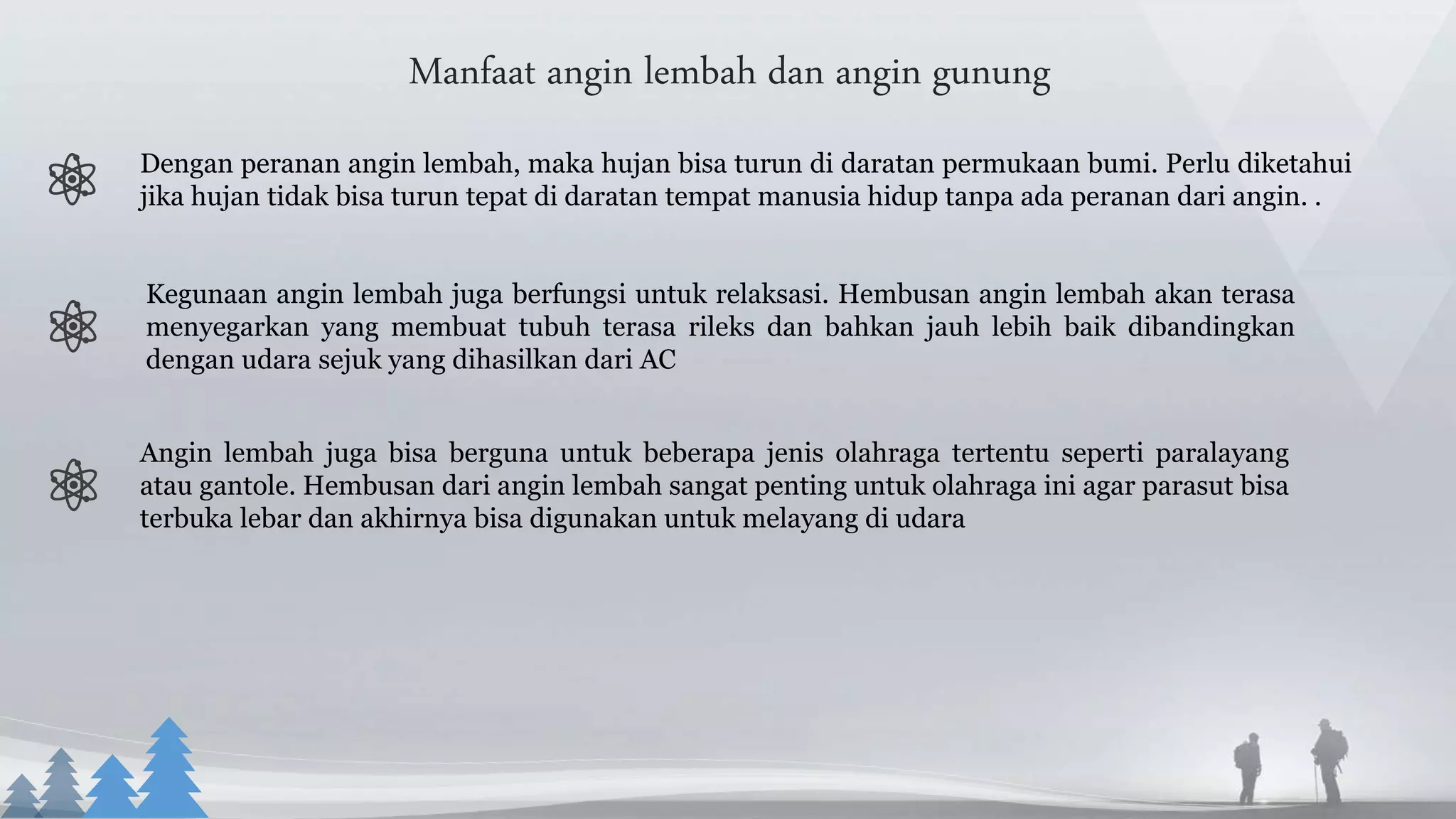 Manfaat angin lembah dan angin gunung

Dengan peranan angin lembah, maka hujan bisa turun di daratan permukaan bumi. Perlu diketahui jika hujan tidak bisa turun tepat di daratan tempat manusia hidup tanpa ada peranan dari angin. .

Kegunaan angin lembah juga berfungsi untuk relaksasi. Hembusan angin lembah akan terasa menyegarkan yang membuat tubuh terasa rileks dan bahkan jauh lebih baik dibandingkan dengan udara sejuk yang dihasilkan dari AC

Angin lembah juga bisa berguna untuk beberapa jenis olahraga tertentu seperti paralayang atau gantole. Hembusan dari angin lembah sangat penting untuk olahraga ini agar parasut bisa terbuka lebar dan akhirnya bisa digunakan untuk melayang di udara